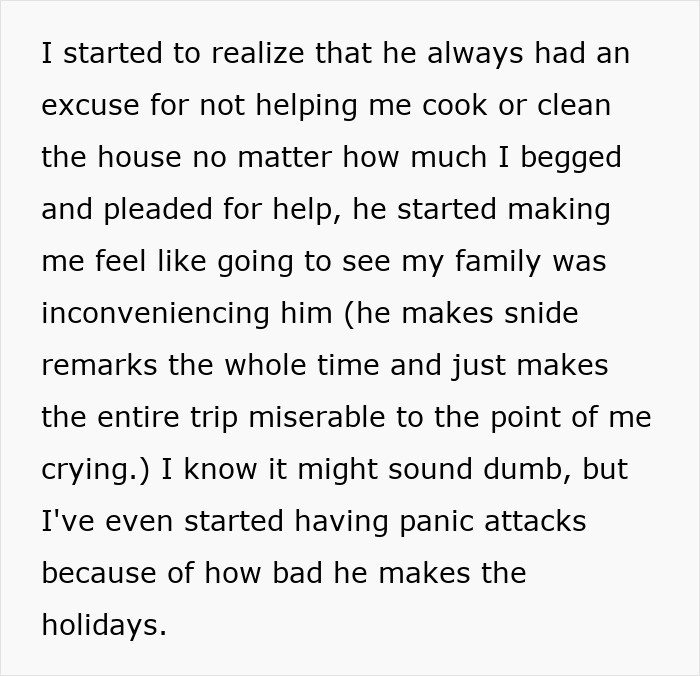 I started to realize that he always had an excuse for not helping me cook or clean the house no matter how much I begged and pleaded for help, he started making me feel like going to see my family was inconveniencing him (he makes snide remarks the whole time and just makes the entire trip miserable to the point of me crying.) I know it might sound dumb, but I've even started having panic attacks because of how bad he makes the holidays.